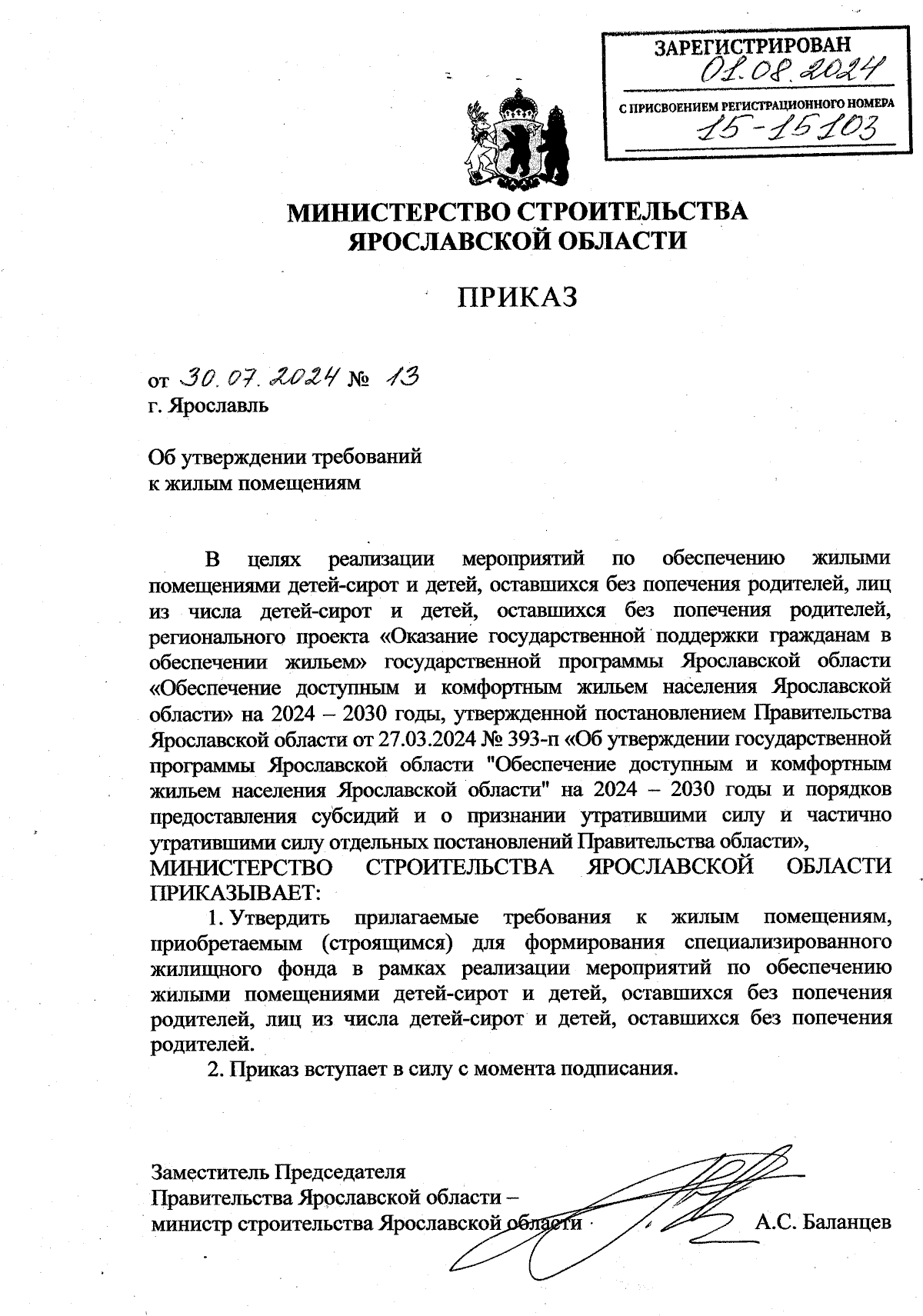 ЗАРЕГИСТРИРОВАН
01.08.2024
С ПРИСВОЕНИЕМ РЕГИСТРАЦИОННОГО НОМЕРА
15-15103

МИНИСТЕРСТВО СТРОИТЕЛЬСТВА ЯРОСЛАВСКОЙ ОБЛАСТИ

ПРИКАЗ

от 30.07.2024 № 13
г. Ярославль

Об утверждении требований к жилым помещениям

В целях реализации мероприятий по обеспечению жилыми помещениями детей-сирот и детей, оставшихся без попечения родителей, лиц из числа детей-сирот и детей, оставшихся без попечения родителей, регионального проекта «Оказание государственной поддержки гражданам в обеспечении жильем» государственной программы Ярославской области «Обеспечение доступным и комфортным жильем населения Ярославской области» на 2024 – 2030 годы, утвержденной постановлением Правительства Ярославской области от 27.03.2024 № 393-п «Об утверждении государственной программы Ярославской области "Обеспечение доступным и комфортным жильем населения Ярославской области" на 2024 – 2030 годы и порядков предоставления субсидий и о признании утратившими силу и частично утратившими силу отдельных постановлений Правительства области»,
МИНИСТЕРСТВО СТРОИТЕЛЬСТВА ЯРОСЛАВСКОЙ ОБЛАСТИ ПРИКАЗЫВАЕТ:
1. Утвердить прилагаемые требования к жилым помещениям, приобретаемым (строящимся) для формирования специализированного жилищного фонда в рамках реализации мероприятий по обеспечению жилыми помещениями детей-сирот и детей, оставшихся без попечения родителей, лиц из числа детей-сирот и детей, оставшихся без попечения родителей.
2. Приказ вступает в силу с момента подписания.

Заместитель Председателя
Правительства Ярославской области –
министр строительства Ярославской области А.С. Баланцев